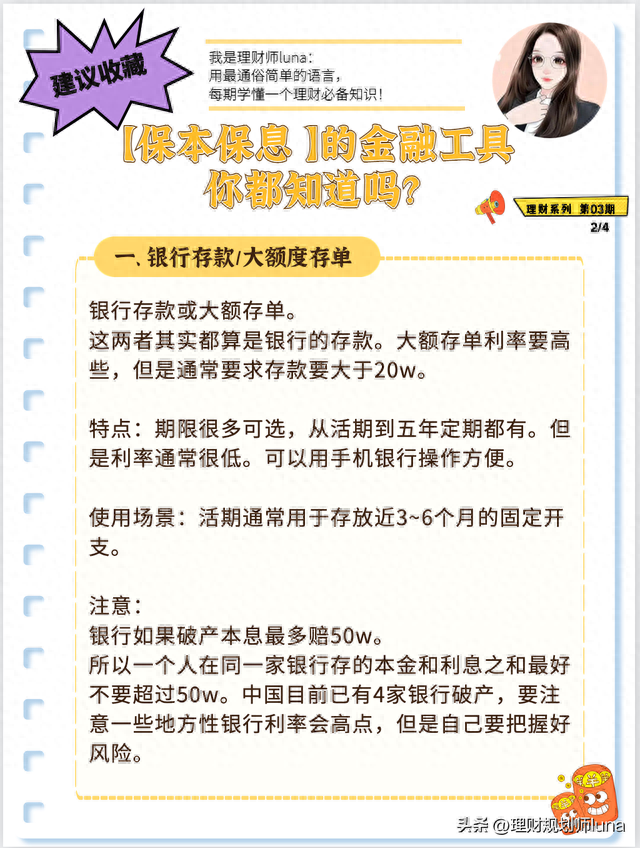 建议收藏

我是理财师luna：
用最通俗简单的语言，
每期学懂一个理财必备知识！

【保本保息 】的金融工具
你都知道吗？

理财系列 第03期
2/4

一、银行存款/大额度存单

银行存款或大额存单。
这两者其实都算是银行的存款。大额存单利率要高些，但是通常要求存款要大于20w。

特点：期限很多可选，从活期到五年定期都有。但是利率通常很低。可以用手机银行操作方便。

使用场景：活期通常用于存放近3~6个月的固定开支。

注意：
银行如果破产本息最多赔50w。
所以一个人在同一家银行存的本金和利息之和最好不要超过50w。中国目前已有4家银行破产，要注意一些地方性银行利率会高点，但是自己要把握好风险。

头条 @理财规划师luna